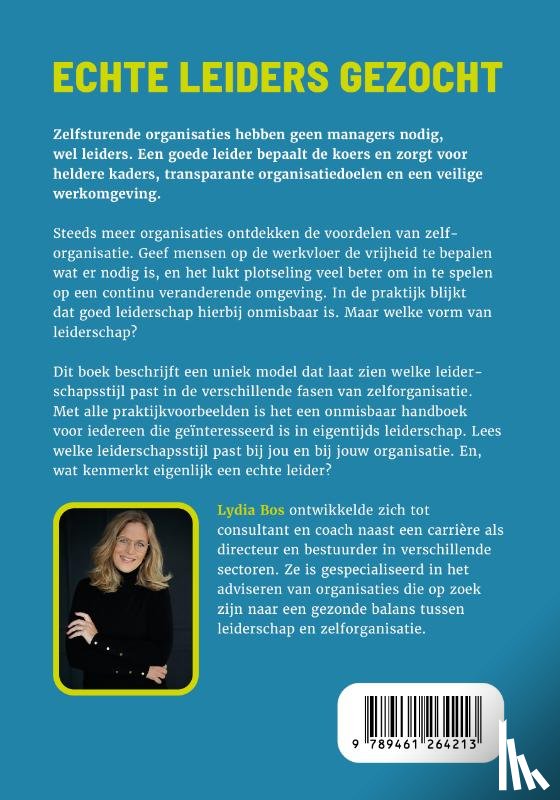 ECHTE LEIDERS GEZOCHT

Zelfsturende organisaties hebben geen managers nodig, wel leiders. Een goede leider bepaalt de koers en zorgt voor heldere kaders, transparante organisatiedoelen en een veilige werkomgeving.

Steeds meer organisaties ontdekken de voordelen van zelforganisatie. Geef mensen op de werkvloer de vrijheid te bepalen wat er nodig is, en het lukt plotseling veel beter om in te spelen op een continu veranderende omgeving. In de praktijk blijkt dat goed leiderschap hierbij onmisbaar is. Maar welke vorm van leiderschap?

Dit boek beschrijft een uniek model dat laat zien welke leiderschapsstijl past in de verschillende fasen van zelforganisatie. Met alle praktijkvoorbeelden is het een onmisbaar handboek voor iedereen die geïnteresseerd is in eigentijds leiderschap. Lees welke leiderschapsstijl past bij jou en bij jouw organisatie. En, wat kenmerkt eigenlijk een echte leider?

Lydia Bos ontwikkelde zich tot consultant en coach naast een carrière als directeur en bestuurder in verschillende sectoren. Ze is gespecialiseerd in het adviseren van organisaties die op zoek zijn naar een gezonde balans tussen leiderschap en zelforganisatie.

9 789461 264213